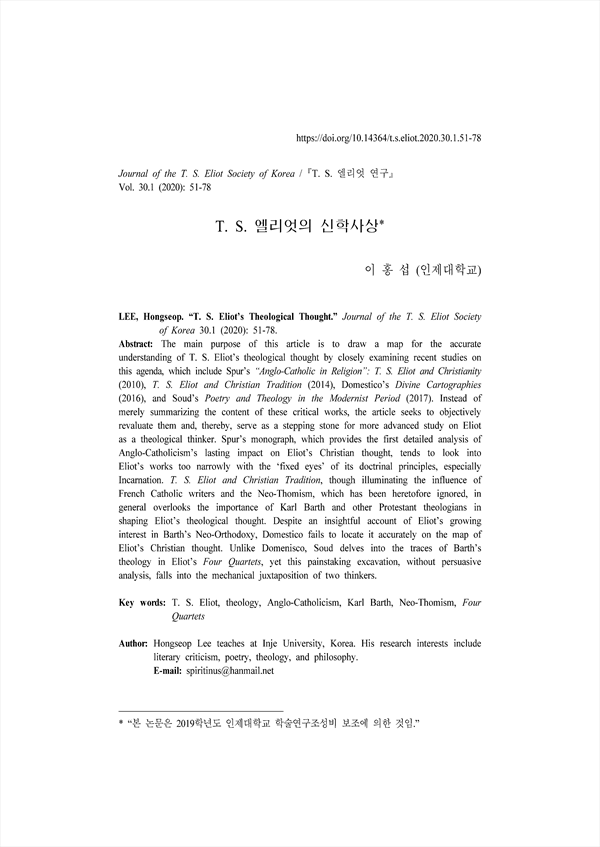 https://doi.org/10.14364/t.s.eliot.2020.30.1.51-78

Journal of the T. S. Eliot Society of Korea / 『T. S. 엘리엇 연구』
Vol. 30.1 (2020): 51-78

T. S. 엘리엇의 신학사상*

이 홍 섭 (인제대학교)

LEE, Hongseop. "T. S. Eliot's Theological Thought." Journal of the T. S. Eliot Society of Korea 30.1 (2020): 51-78.

Abstract: The main purpose of this article is to draw a map for the accurate understanding of T. S. Eliot's theological thought by closely examining recent studies on this agenda, which include Spur's "Anglo-Catholic in Religion": T. S. Eliot and Christianity (2010), T. S. Eliot and Christian Tradition (2014), Domestico's Divine Cartographies (2016), and Soud's Poetry and Theology in the Modernist Period (2017). Instead of merely summarizing the content of these critical works, the article seeks to objectively revaluate them and, thereby, serve as a stepping stone for more advanced study on Eliot as a theological thinker. Spur's monograph, which provides the first detailed analysis of Anglo-Catholicism's lasting impact on Eliot's Christian thought, tends to look into Eliot's works too narrowly with the 'fixed eyes' of its doctrinal principles, especially Incarnation. T. S. Eliot and Christian Tradition, though illuminating the influence of French Catholic writers and the Neo-Thomism, which has been heretofore ignored, in general overlooks the importance of Karl Barth and other Protestant theologians in shaping Eliot's theological thought. Despite an insightful account of Eliot's growing interest in Barth's Neo-Orthodoxy, Domestico fails to locate it accurately on the map of Eliot's Christian thought. Unlike Domenisco, Soud delves into the traces of Barth's theology in Eliot's Four Quartets, yet this painstaking excavation, without persuasive analysis, falls into the mechanical juxtaposition of two thinkers.

Key words: T. S. Eliot, theology, Anglo-Catholicism, Karl Barth, Neo-Thomism, Four Quartets

Author: Hongseop Lee teaches at Inje University, Korea. His research interests include literary criticism, poetry, theology, and philosophy.
E-mail: spiritinus@hanmail.net

* "본 논문은 2019학년도 인제대학교 학술연구조성비 보조에 의한 것임."